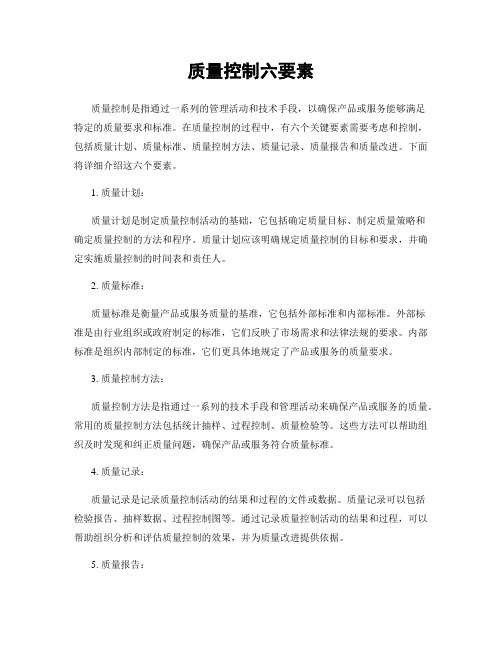 质量控制六要素

质量控制是指通过一系列的管理活动和技术手段，以确保产品或服务能够满足特定的质量要求和标准。在质量控制的过程中，有六个关键要素需要考虑和控制，包括质量计划、质量标准、质量控制方法、质量记录、质量报告和质量改进。下面将详细介绍这六个要素。

1. 质量计划：

质量计划是制定质量控制活动的基础，它包括确定质量目标、制定质量策略和确定质量控制的方法和程序。质量计划应该明确规定质量控制的目标和要求，并确定实施质量控制的时间表和责任人。

2. 质量标准：

质量标准是衡量产品或服务质量的基准，它包括外部标准和内部标准。外部标准是由行业组织或政府制定的标准，它们反映了市场需求和法律法规的要求。内部标准是组织内部制定的标准，它们更具体地规定了产品或服务的质量要求。

3. 质量控制方法：

质量控制方法是指通过一系列的技术手段和管理活动来确保产品或服务的质量。常用的质量控制方法包括统计抽样、过程控制、质量检验等。这些方法可以帮助组织及时发现和纠正质量问题，确保产品或服务符合质量标准。

4. 质量记录：

质量记录是记录质量控制活动的结果和过程的文件或数据。质量记录可以包括检验报告、抽样数据、过程控制图等。通过记录质量控制活动的结果和过程，可以帮助组织分析和评估质量控制的效果，并为质量改进提供依据。

5. 质量报告：